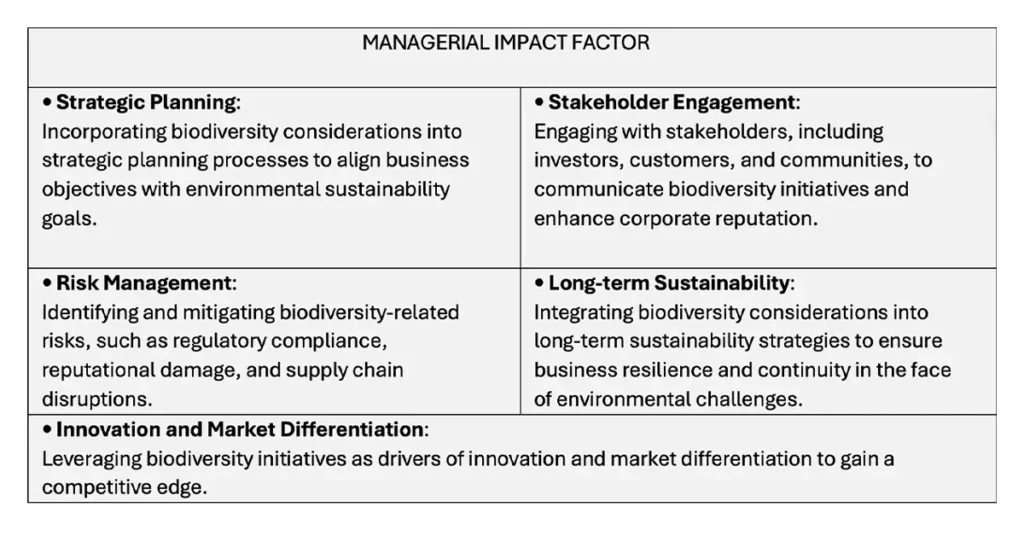 | MANAGERIAL IMPACT FACTOR | |
|---|---|
| • Strategic Planning: Incorporating biodiversity considerations into strategic planning processes to align business objectives with environmental sustainability goals. | • Stakeholder Engagement: Engaging with stakeholders, including investors, customers, and communities, to communicate biodiversity initiatives and enhance corporate reputation. |
| • Risk Management: Identifying and mitigating biodiversity-related risks, such as regulatory compliance, reputational damage, and supply chain disruptions. | • Long-term Sustainability: Integrating biodiversity considerations into long-term sustainability strategies to ensure business resilience and continuity in the face of environmental challenges. |
| • Innovation and Market Differentiation: Leveraging biodiversity initiatives as drivers of innovation and market differentiation to gain a competitive edge. | |